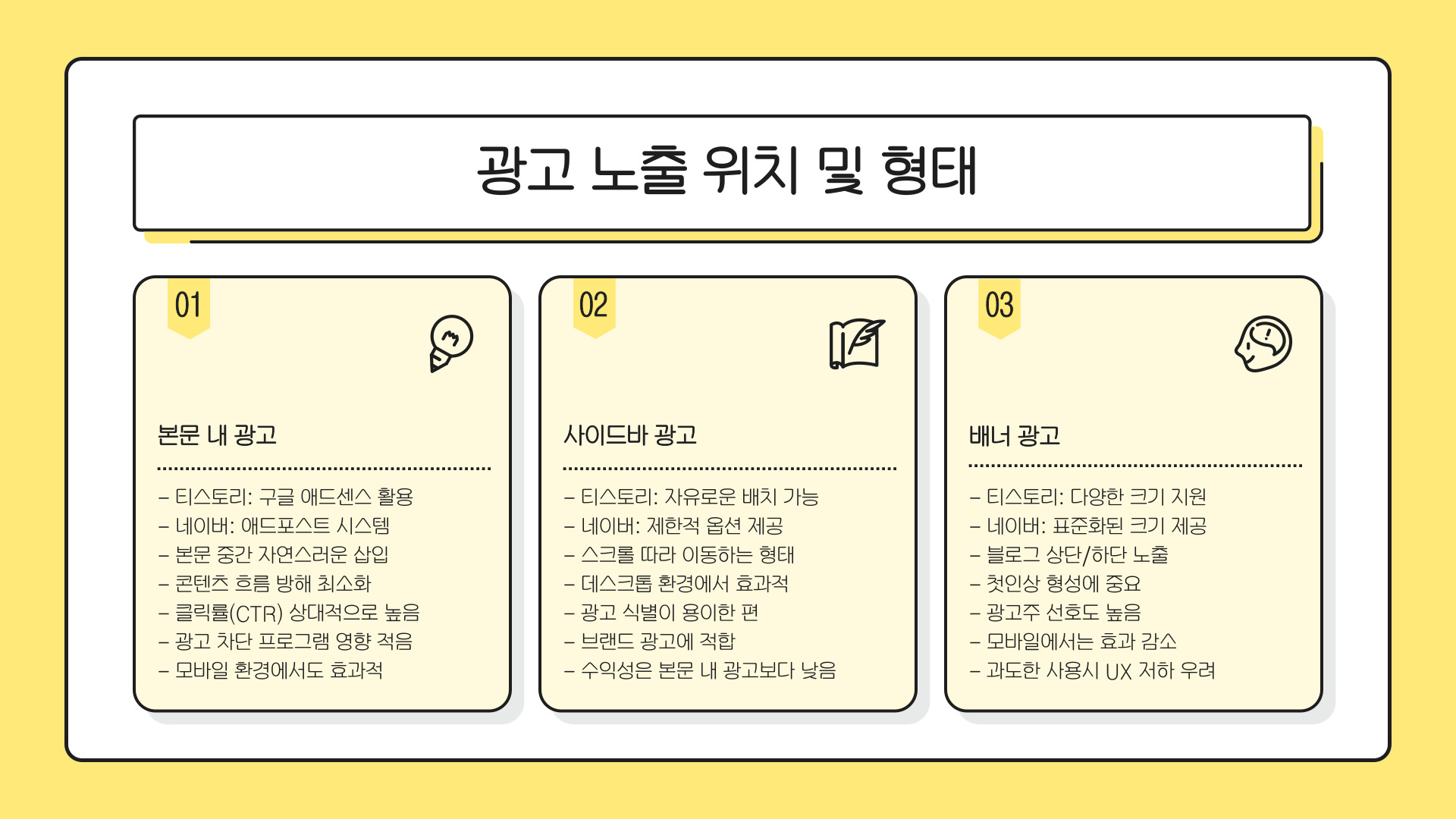 광고 노출 위치 및 형태

01

본문 내 광고

- 티스토리: 구글 애드센스 활용
- 네이버: 애드포스트 시스템
- 본문 중간 자연스러운 삽입
- 콘텐츠 흐름 방해 최소화
- 클릭률(CTR) 상대적으로 높음
- 광고 차단 프로그램 영향 적음
- 모바일 환경에서도 효과적

02

사이드바 광고

- 티스토리: 자유로운 배치 가능
- 네이버: 제한적 옵션 제공
- 스크롤 따라 이동하는 형태
- 데스크톱 환경에서 효과적
- 광고 식별이 용이한 편
- 브랜드 광고에 적합
- 수익성은 본문 내 광고보다 낮음

03

배너 광고

- 티스토리: 다양한 크기 지원
- 네이버: 표준화된 크기 제공
- 블로그 상단/하단 노출
- 첫인상 형성에 중요
- 광고주 선호도 높음
- 모바일에서는 효과 감소
- 과도한 사용시 UX 저하 우려